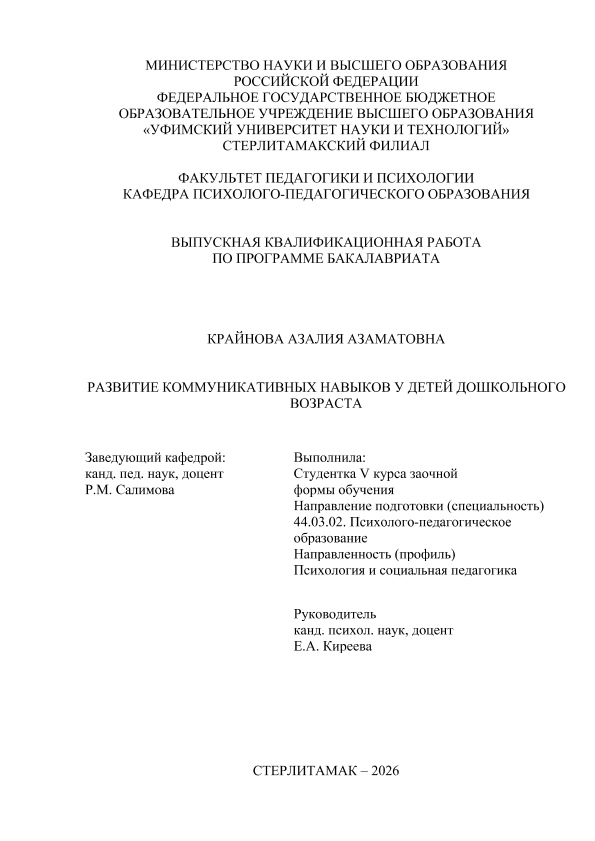 МИНИСТЕРСТВО НАУКИ И ВЫСШЕГО ОБРАЗОВАНИЯ РОССИЙСКОЙ ФЕДЕРАЦИИ
ФЕДЕРАЛЬНОЕ ГОСУДАРСТВЕННОЕ БЮДЖЕТНОЕ ОБРАЗОВАТЕЛЬНОЕ УЧРЕЖДЕНИЕ ВЫСШЕГО ОБРАЗОВАНИЯ
«УФИМСКИЙ УНИВЕРСИТЕТ НАУКИ И ТЕХНОЛОГИЙ»
СТЕРЛИТАМАКСКИЙ ФИЛИАЛ

ФАКУЛЬТЕТ ПЕДАГОГИКИ И ПСИХОЛОГИИ
КАФЕДРА ПСИХОЛОГО-ПЕДАГОГИЧЕСКОГО ОБРАЗОВАНИЯ

ВЫПУСКНАЯ КВАЛИФИКАЦИОННАЯ РАБОТА
ПО ПРОГРАММЕ БАКАЛАВРИАТА

КРАЙНОВА АЗАЛИЯ АЗАМАТОВНА

РАЗВИТИЕ КОММУНИКАТИВНЫХ НАВЫКОВ У ДЕТЕЙ ДОШКОЛЬНОГО ВОЗРАСТА

Заведующий кафедрой:
канд. пед. наук, доцент
Р.М. Салимова

Выполнила:
Студентка V курса заочной формы обучения
Направление подготовки (специальность)
44.03.02. Психолого-педагогическое образование
Направленность (профиль)
Психология и социальная педагогика

Руководитель
канд. психол. наук, доцент
Е.А. Киреева

СТЕРЛИТАМАК – 2026